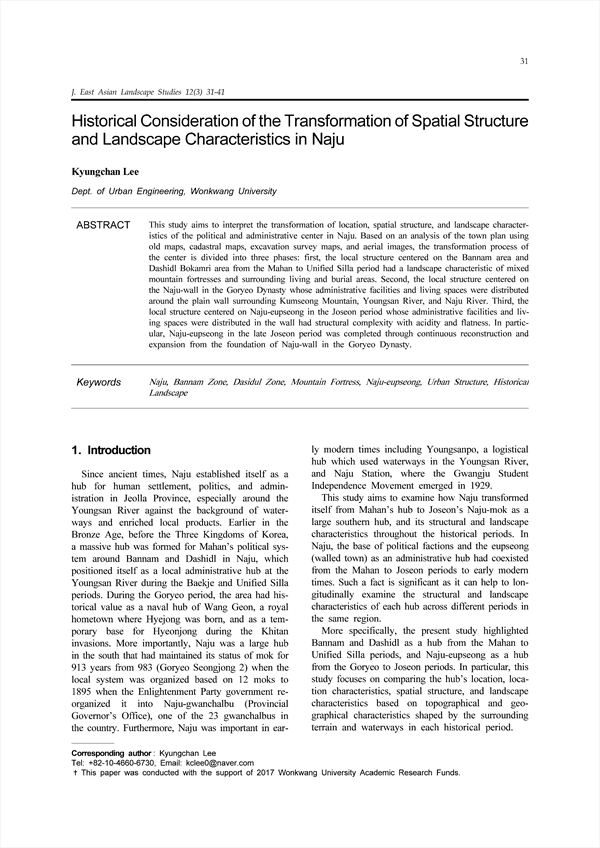 31

J. East Asian Landscape Studies 12(3) 31-41

Historical Consideration of the Transformation of Spatial Structure and Landscape Characteristics in Naju

Kyungchan Lee

Dept. of Urban Engineering, Wonkwang University

ABSTRACT

This study aims to interpret the transformation of location, spatial structure, and landscape characteristics of the political and administrative center in Naju. Based on an analysis of the town plan using old maps, cadastral maps, excavation survey maps, and aerial images, the transformation process of the center is divided into three phases: first, the local structure centered on the Bannam area and Dashidl Bokamri area from the Mahan to Unified Silla period had a landscape characteristic of mixed mountain fortresses and surrounding living and burial areas. Second, the local structure centered on the Naju-wall in the Goryeo Dynasty whose administrative facilities and living spaces were distributed around the plain wall surrounding Kumseong Mountain, Youngsan River, and Naju River. Third, the local structure centered on Naju-eupseong in the Joseon period whose administrative facilities and living spaces were distributed in the wall had structural complexity with acidity and flatness. In particular, Naju-eupseong in the late Joseon period was completed through continuous reconstruction and expansion from the foundation of Naju-wall in the Goryeo Dynasty.

Keywords

Naju, Bannam Zone, Dasidul Zone, Mountain Fortress, Naju-eupseong, Urban Structure, Historical Landscape

1. Introduction

Since ancient times, Naju established itself as a hub for human settlement, politics, and administration in Jeolla Province, especially around the Youngsan River against the background of waterways and enriched local products. Earlier in the Bronze Age, before the Three Kingdoms of Korea, a massive hub was formed for Mahan's political system around Bannam and Dashidl in Naju, which positioned itself as a local administrative hub at the Youngsan River during the Baekje and Unified Silla periods. During the Goryeo period, the area had historical value as a naval hub of Wang Geon, a royal hometown where Hyejong was born, and as a temporary base for Hyeonjong during the Khitan invasions. More importantly, Naju was a large hub in the south that had maintained its status of mok for 913 years from 983 (Goryeo Seongjong 2) when the local system was organized based on 12 moks to 1895 when the Enlightenment Party government reorganized it into Naju-gwanchalbu (Provincial Governor's Office), one of the 23 gwanchalbus in the country. Furthermore, Naju was important in early modern times including Youngsanpo, a logistical hub which used waterways in the Youngsan River, and Naju Station, where the Gwangju Student Independence Movement emerged in 1929.

This study aims to examine how Naju transformed itself from Mahan's hub to Joseon's Naju-mok as a large southern hub, and its structural and landscape characteristics throughout the historical periods. In Naju, the base of political factions and the eupseong (walled town) as an administrative hub had coexisted from the Mahan to Joseon periods to early modern times. Such a fact is significant as it can help to longitudinally examine the structural and landscape characteristics of each hub across different periods in the same region.

More specifically, the present study highlighted Bannam and Dashidl as a hub from the Mahan to Unified Silla periods, and Naju-eupseong as a hub from the Goryeo to Joseon periods. In particular, this study focuses on comparing the hub's location, location characteristics, spatial structure, and landscape characteristics based on topographical and geographical characteristics shaped by the surrounding terrain and waterways in each historical period.

Corresponding author : Kyungchan Lee
Tel: +82-10-4660-6730, Email: kclee0@naver.com
† This paper was conducted with the support of 2017 Wonkwang University Academic Research Funds.